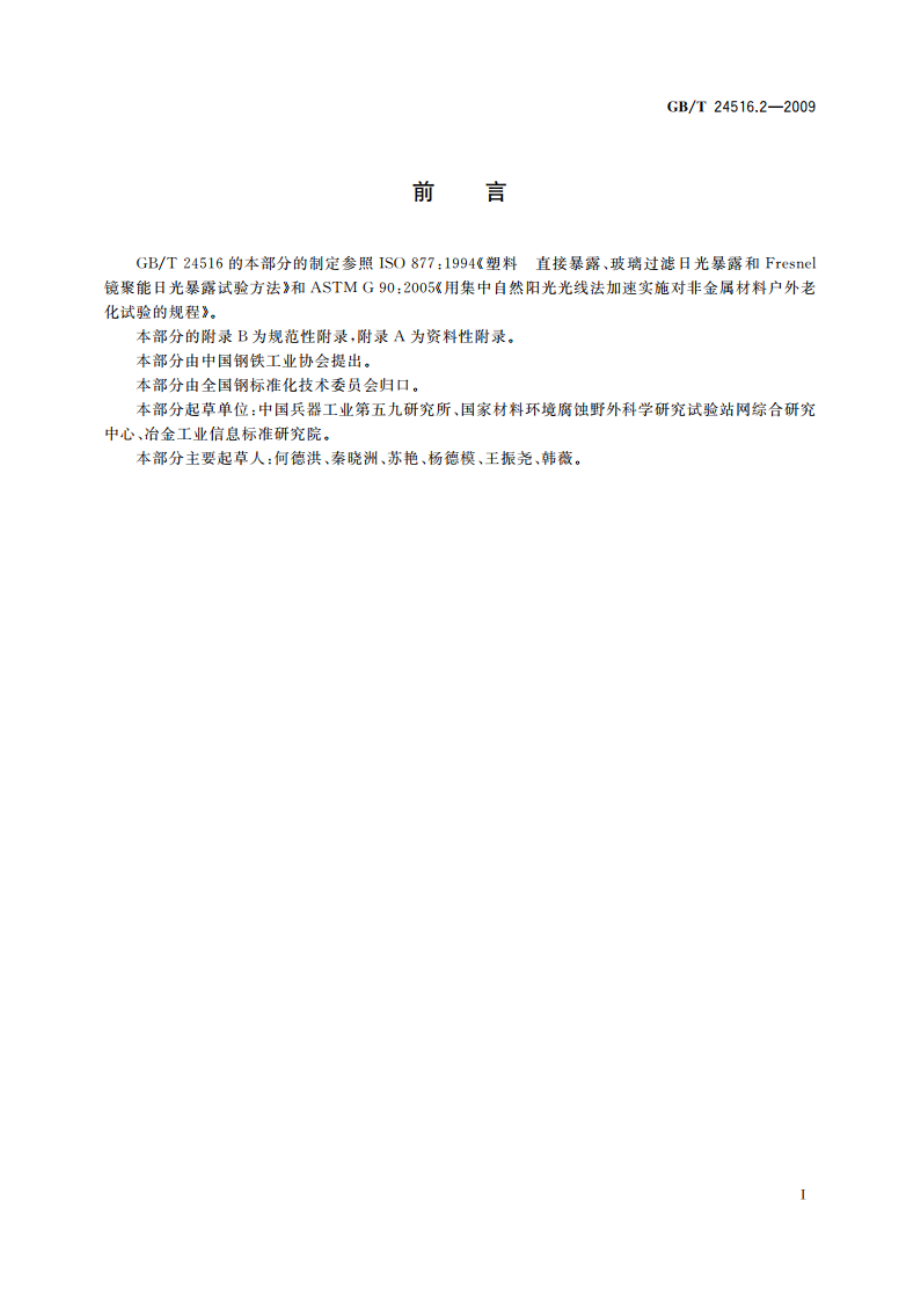 GB/T 24516.2—2009

前　言

GB/T 24516 的本部分的制定参照 ISO 877:1994《塑料　直接暴露、玻璃过滤日光暴露和 Fresnel 镜聚能日光暴露试验方法》和 ASTM G 90:2005《用集中自然阳光光线法加速实施对非金属材料户外老化试验的规程》。

本部分的附录 B 为规范性附录，附录 A 为资料性附录。

本部分由中国钢铁工业协会提出。

本部分由全国钢标准化技术委员会归口。

本部分起草单位：中国兵器工业第五九研究所、国家材料环境腐蚀野外科学研究试验站网综合研究中心、冶金工业信息标准研究院。

本部分主要起草人：何德洪、秦晓洲、苏艳、杨德模、王振尧、韩薇。

I